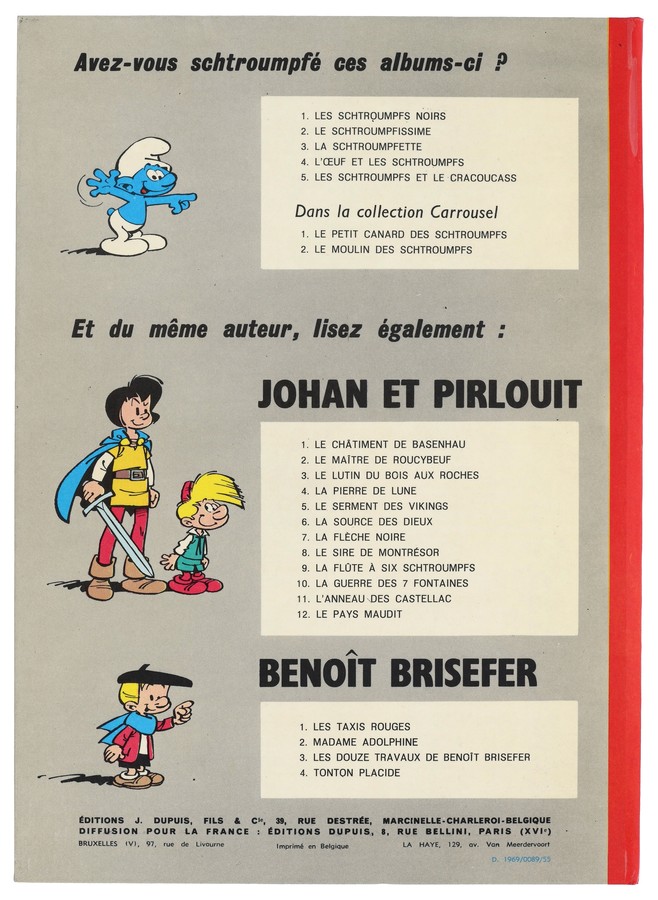 Avez-vous schtroumpfé ces albums-ci ?

1. LES SCHTROUMPFS NOIRS
2. LE SCHTROUMPFISSIME
3. LA SCHTROUMPFETTE
4. L'ŒUF ET LES SCHTROUMPFS
5. LES SCHTROUMPFS ET LE CRACOUCASS

Dans la collection Carrousel

1. LE PETIT CANARD DES SCHTROUMPFS
2. LE MOULIN DES SCHTROUMPFS

Et du même auteur, lisez également :

JOHAN ET PIRLOUIT

1. LE CHÂTIMENT DE BASENHAU
2. LE MAÎTRE DE ROUCYBEUF
3. LE LUTIN DU BOIS AUX ROCHES
4. LA PIERRE DE LUNE
5. LE SERMENT DES VIKINGS
6. LA SOURCE DES DIEUX
7. LA FLÈCHE NOIRE
8. LE SIRE DE MONTRÉSOR
9. LA FLÛTE À SIX SCHTROUMPFS
10. LA GUERRE DES 7 FONTAINES
11. L'ANNEAU DES CASTELLAC
12. LE PAYS MAUDIT

BENOÎT BRISEFER

1. LES TAXIS ROUGES
2. MADAME ADOLPHINE
3. LES DOUZE TRAVAUX DE BENOÎT BRISEFER
4. TONTON PLACIDE

ÉDITIONS J. DUPUIS, FILS & Cie, 39, RUE DESTRÉE, MARCINELLE-CHARLEROI-BELGIQUE
DIFFUSION POUR LA FRANCE : ÉDITIONS DUPUIS, 8, RUE BELLINI, PARIS (XVIe)
BRUXELLES (V), 97, rue de Livourne Imprimé en Belgique LA HAYE, 129, av. Van Meerdervoort
D. 1969/0089/55